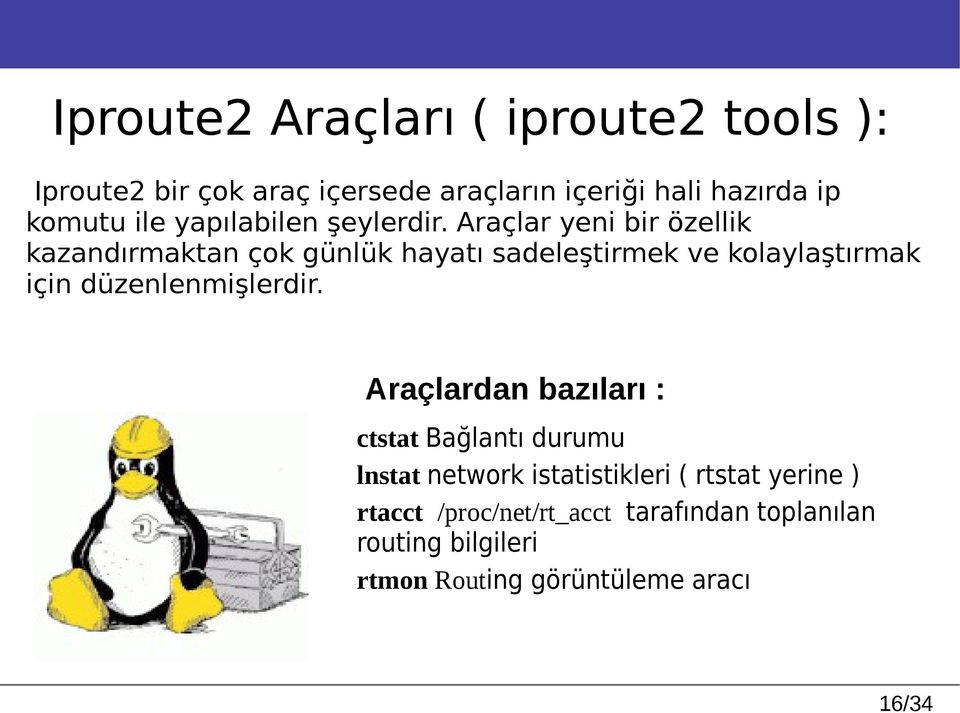 Iproute2 Araçları ( iproute2 tools ):

Iproute2 bir çok araç içersede araçların içeriği hali hazırda ip komutu ile yapılabilen şeylerdir. Araçlar yeni bir özellik kazandırmaktan çok günlük hayatı sadeleştirmek ve kolaylaştırmak için düzenlenmişlerdir.

Araçlardan bazıları :

ctstat Bağlantı durumu

lnstat network istatistikleri ( rtstat yerine )

rtacct /proc/net/rt_acct tarafından toplanılan routing bilgileri

rtmon Routing görüntüleme aracı

16/34